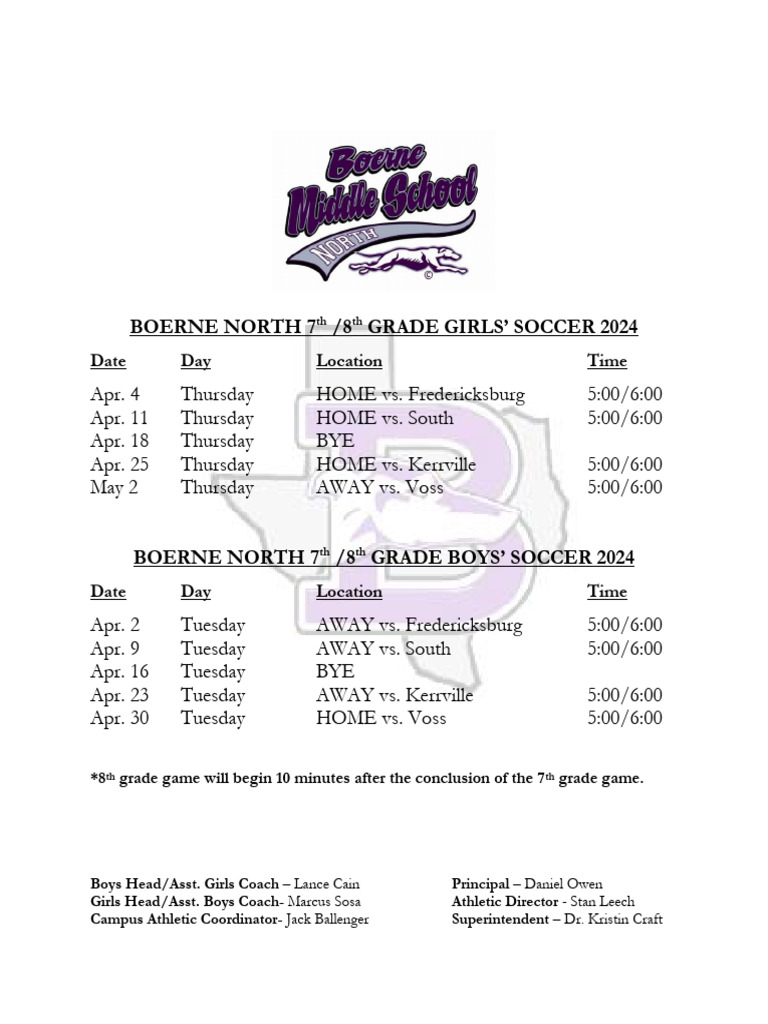 Boerne Middle School NORTH ©

BOERNE NORTH 7th /8th GRADE GIRLS' SOCCER 2024

| Date | Day | Location | Time |
|---|---|---|---|
| Apr. 4 | Thursday | HOME vs. Fredericksburg | 5:00/6:00 |
| Apr. 11 | Thursday | HOME vs. South | 5:00/6:00 |
| Apr. 18 | Thursday | BYE | |
| Apr. 25 | Thursday | HOME vs. Kerrville | 5:00/6:00 |
| May 2 | Thursday | AWAY vs. Voss | 5:00/6:00 |

BOERNE NORTH 7th /8th GRADE BOYS' SOCCER 2024

| Date | Day | Location | Time |
|---|---|---|---|
| Apr. 2 | Tuesday | AWAY vs. Fredericksburg | 5:00/6:00 |
| Apr. 9 | Tuesday | AWAY vs. South | 5:00/6:00 |
| Apr. 16 | Tuesday | BYE | |
| Apr. 23 | Tuesday | AWAY vs. Kerrville | 5:00/6:00 |
| Apr. 30 | Tuesday | HOME vs. Voss | 5:00/6:00 |

*8th grade game will begin 10 minutes after the conclusion of the 7th grade game.

Boys Head/Asst. Girls Coach – Lance Cain
Girls Head/Asst. Boys Coach- Marcus Sosa
Campus Athletic Coordinator- Jack Ballenger

Principal – Daniel Owen
Athletic Director - Stan Leech
Superintendent – Dr. Kristin Craft